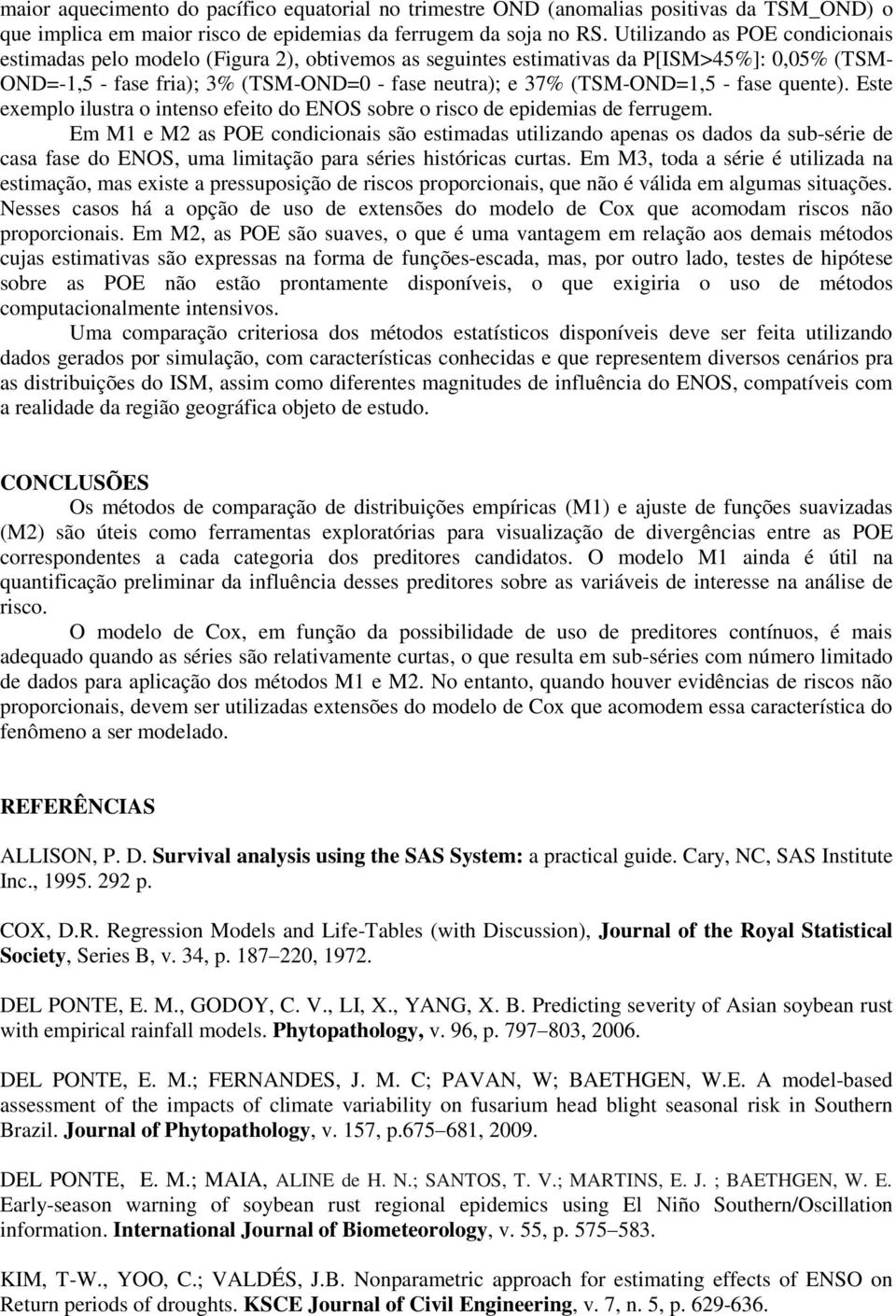 maior aquecimento do pacífico equatorial no trimestre OND (anomalias positivas da TSM_OND) o que implica em maior risco de epidemias da ferrugem da soja no RS. Utilizando as POE condicionais estimadas pelo modelo (Figura 2), obtivemos as seguintes estimativas da P[ISM>45%]: 0,05% (TSM-OND=-1,5 - fase fria); 3% (TSM-OND=0 - fase neutra); e 37% (TSM-OND=1,5 - fase quente). Este exemplo ilustra o intenso efeito do ENOS sobre o risco de epidemias de ferrugem.

Em M1 e M2 as POE condicionais são estimadas utilizando apenas os dados da sub-série de casa fase do ENOS, uma limitação para séries históricas curtas. Em M3, toda a série é utilizada na estimação, mas existe a pressuposição de riscos proporcionais, que não é válida em algumas situações. Nesses casos há a opção de uso de extensões do modelo de Cox que acomodam riscos não proporcionais. Em M2, as POE são suaves, o que é uma vantagem em relação aos demais métodos cujas estimativas são expressas na forma de funções-escada, mas, por outro lado, testes de hipótese sobre as POE não estão prontamente disponíveis, o que exigiria o uso de métodos computacionalmente intensivos.

Uma comparação criteriosa dos métodos estatísticos disponíveis deve ser feita utilizando dados gerados por simulação, com características conhecidas e que representem diversos cenários pra as distribuições do ISM, assim como diferentes magnitudes de influência do ENOS, compatíveis com a realidade da região geográfica objeto de estudo.

CONCLUSÕES

Os métodos de comparação de distribuições empíricas (M1) e ajuste de funções suavizadas (M2) são úteis como ferramentas exploratórias para visualização de divergências entre as POE correspondentes a cada categoria dos preditores candidatos. O modelo M1 ainda é útil na quantificação preliminar da influência desses preditores sobre as variáveis de interesse na análise de risco.

O modelo de Cox, em função da possibilidade de uso de preditores contínuos, é mais adequado quando as séries são relativamente curtas, o que resulta em sub-séries com número limitado de dados para aplicação dos métodos M1 e M2. No entanto, quando houver evidências de riscos não proporcionais, devem ser utilizadas extensões do modelo de Cox que acomodem essa característica do fenômeno a ser modelado.

REFERÊNCIAS

ALLISON, P. D. Survival analysis using the SAS System: a practical guide. Cary, NC, SAS Institute Inc., 1995. 292 p.

COX, D.R. Regression Models and Life-Tables (with Discussion), Journal of the Royal Statistical Society, Series B, v. 34, p. 187–220, 1972.

DEL PONTE, E. M., GODOY, C. V., LI, X., YANG, X. B. Predicting severity of Asian soybean rust with empirical rainfall models. Phytopathology, v. 96, p. 797–803, 2006.

DEL PONTE, E. M.; FERNANDES, J. M. C; PAVAN, W; BAETHGEN, W.E. A model-based assessment of the impacts of climate variability on fusarium head blight seasonal risk in Southern Brazil. Journal of Phytopathology, v. 157, p.675–681, 2009.

DEL PONTE, E. M.; MAIA, ALINE de H. N.; SANTOS, T. V.; MARTINS, E. J. ; BAETHGEN, W. E. Early-season warning of soybean rust regional epidemics using El Niño Southern/Oscillation information. International Journal of Biometeorology, v. 55, p. 575–583.

KIM, T-W., YOO, C.; VALDÉS, J.B. Nonparametric approach for estimating effects of ENSO on Return periods of droughts. KSCE Journal of Civil Engineering, v. 7, n. 5, p. 629-636.